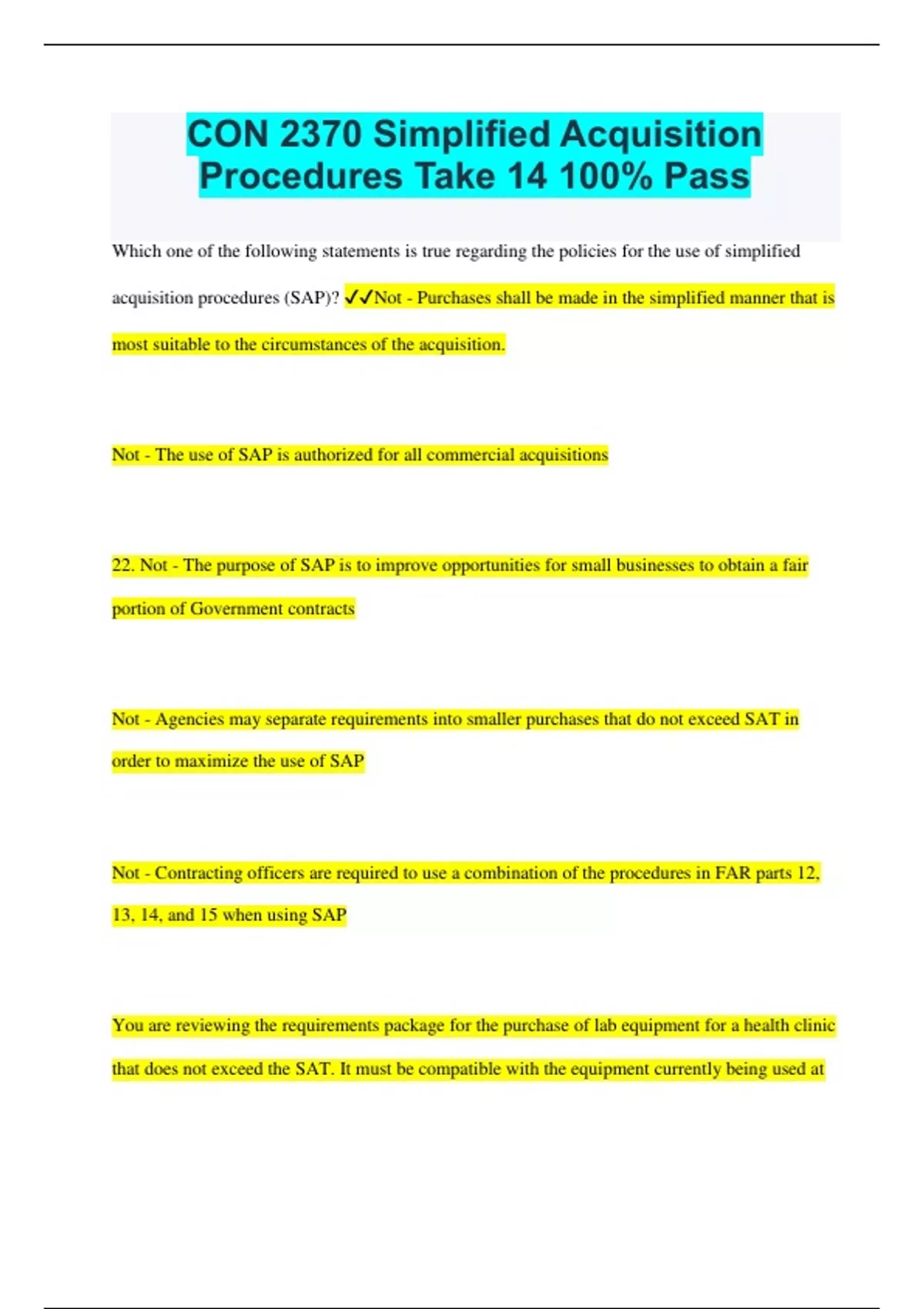 CON 2370 Simplified Acquisition Procedures Take 14 100% Pass

Which one of the following statements is true regarding the policies for the use of simplified acquisition procedures (SAP)? ✓✓Not - Purchases shall be made in the simplified manner that is most suitable to the circumstances of the acquisition.

Not - The use of SAP is authorized for all commercial acquisitions

22. Not - The purpose of SAP is to improve opportunities for small businesses to obtain a fair portion of Government contracts

Not - Agencies may separate requirements into smaller purchases that do not exceed SAT in order to maximize the use of SAP

Not - Contracting officers are required to use a combination of the procedures in FAR parts 12, 13, 14, and 15 when using SAP

You are reviewing the requirements package for the purchase of lab equipment for a health clinic that does not exceed the SAT. It must be compatible with the equipment currently being used at